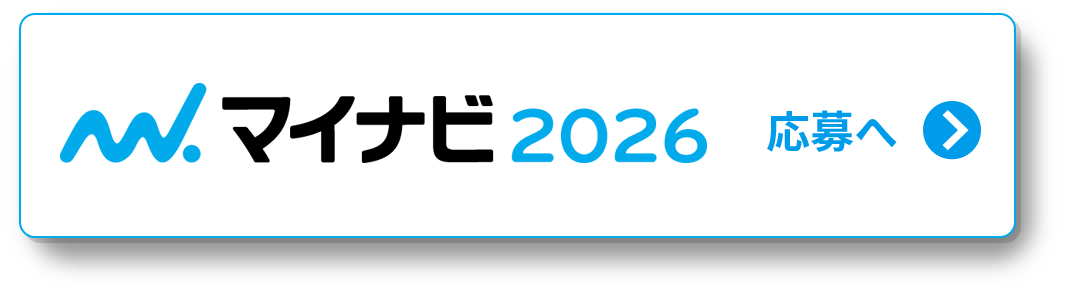 マイナビ 2026 応募へ